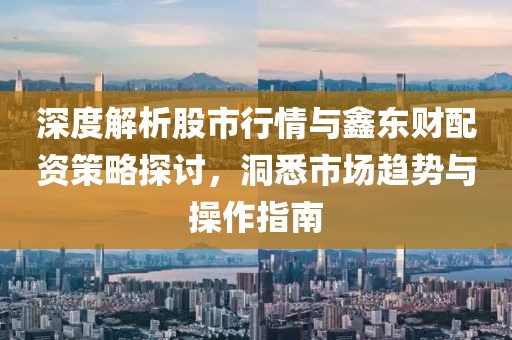 深度解析股市行情与鑫东财配资策略探讨，洞悉市场趋势与操作指南